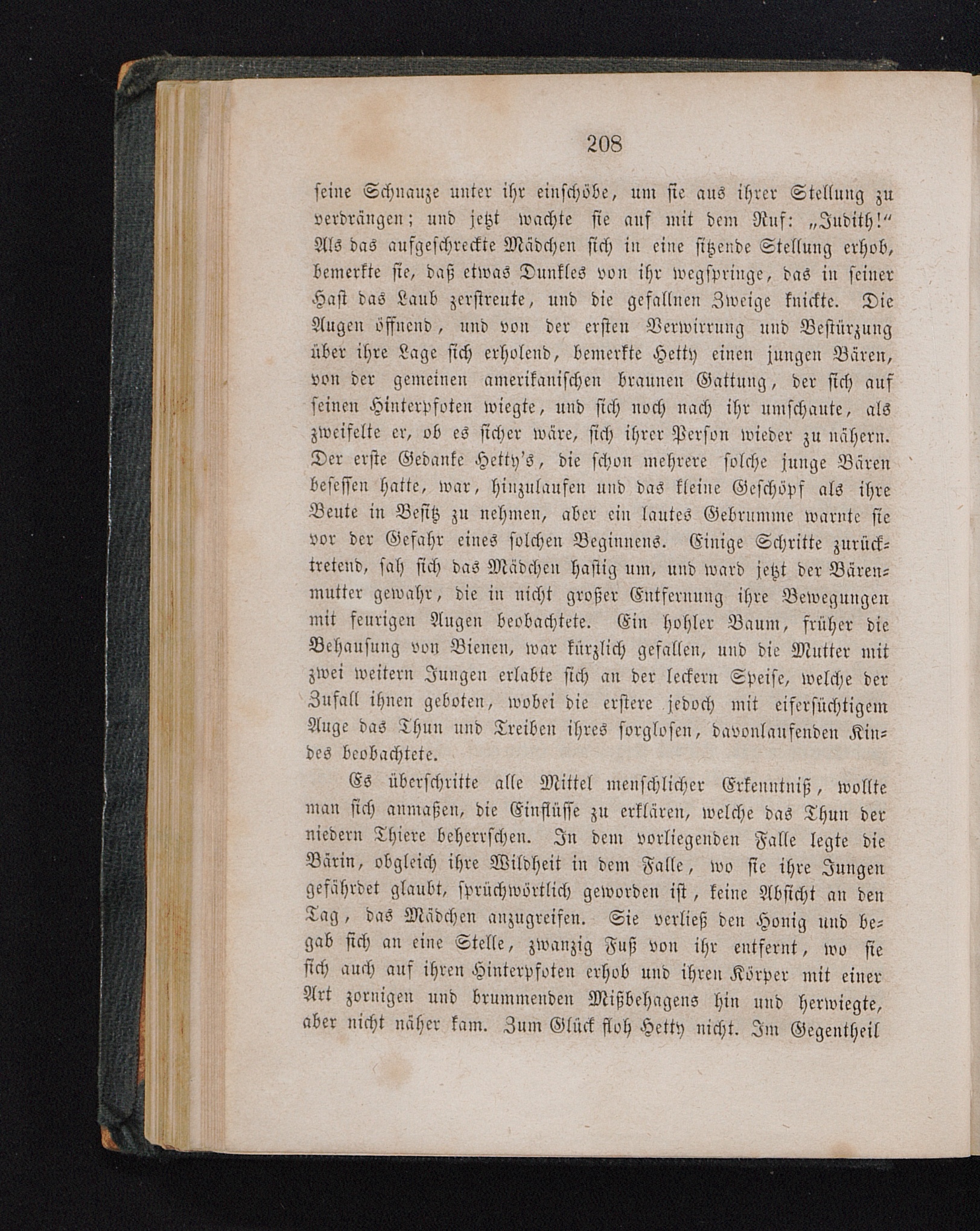 208

seine Schnauze unter ihr einschöbe, um sie aus ihrer Stellung zu verdrängen; und jetzt wachte sie auf mit dem Ruf: „Judith!“ Als das aufgeschreckte Mädchen sich in eine sitzende Stellung erhob, bemerkte sie, daß etwas Dunkles von ihr wegspringe, das in seiner Hast das Laub zerstreute, und die gefallnen Zweige knickte. Die Augen öffnend, und von der ersten Verwirrung und Bestürzung über ihre Lage sich erholend, bemerkte Hetty einen jungen Bären, von der gemeinen amerikanischen braunen Gattung, der sich auf seinen Hinterpfoten wiegte, und sich noch nach ihr umschaute, als zweifelte er, ob es sicher wäre, sich ihrer Person wieder zu nähern. Der erste Gedanke Hetty's, die schon mehrere solche junge Bären besessen hatte, war, hinzulaufen und das kleine Geschöpf als ihre Beute in Besitz zu nehmen, aber ein lautes Gebrumme warnte sie vor der Gefahr eines solchen Beginnens. Einige Schritte zurücktretend, sah sich das Mädchen hastig um, und ward jetzt der Bärenmutter gewahr, die in nicht großer Entfernung ihre Bewegungen mit feurigen Augen beobachtete. Ein hohler Baum, früher die Behausung von Bienen, war kürzlich gefallen, und die Mutter mit zwei weitern Jungen erlabte sich an der leckern Speise, welche der Zufall ihnen geboten, wobei die erstere jedoch mit eifersüchtigem Auge das Thun und Treiben ihres sorglosen, davonlaufenden Kindes beobachtete.

Es überschritte alle Mittel menschlicher Erkenntniß, wollte man sich anmaßen, die Einflüsse zu erklären, welche das Thun der niedern Thiere beherrschen. In dem vorliegenden Falle legte die Bärin, obgleich ihre Wildheit in dem Falle, wo sie ihre Jungen gefährdet glaubt, sprüchwörtlich geworden ist, keine Absicht an den Tag, das Mädchen anzugreifen. Sie verließ den Honig und begab sich an eine Stelle, zwanzig Fuß von ihr entfernt, wo sie sich auch auf ihren Hinterpfoten erhob und ihren Körper mit einer Art zornigen und brummenden Mißbehagens hin und herwiegte, aber nicht näher kam. Zum Glück floh Hetty nicht. Im Gegentheil